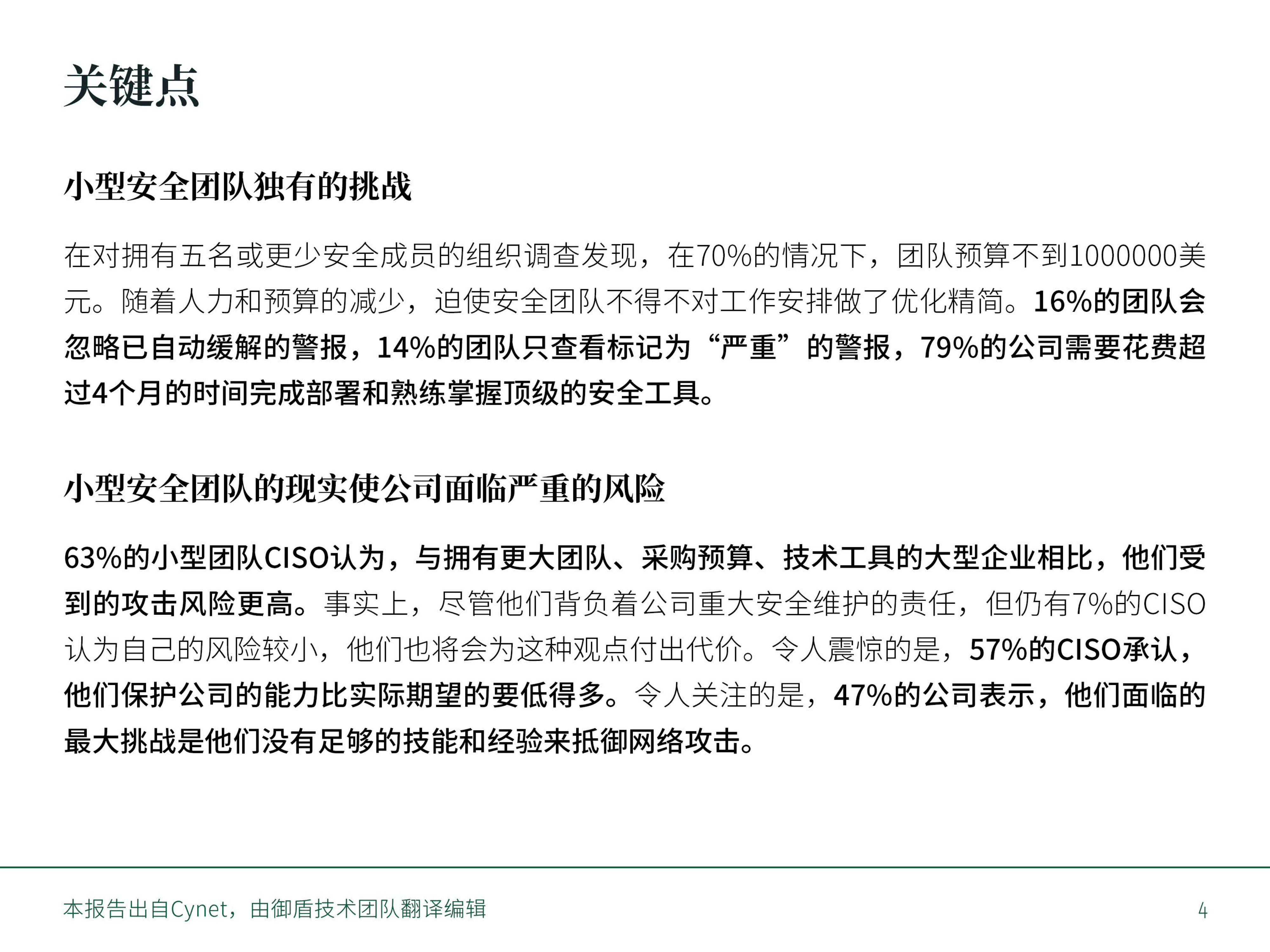 关键点

小型安全团队独有的挑战

在对拥有五名或更少安全成员的组织调查发现，在70%的情况下，团队预算不到1000000美元。随着人力和预算的减少，迫使安全团队不得不对工作安排做了优化精简。16%的团队会忽略已自动缓解的警报，14%的团队只查看标记为“严重”的警报，79%的公司需要花费超过4个月的时间完成部署和熟练掌握顶级的安全工具。

小型安全团队的现实使公司面临严重的风险

63%的小型团队CISO认为，与拥有更大团队、采购预算、技术工具的大型企业相比，他们受到的攻击风险更高。事实上，尽管他们背负着公司重大安全维护的责任，但仍有7%的CISO认为自己的风险较小，他们也将会为这种观点付出代价。令人震惊的是，57%的CISO承认，他们保护公司的能力比实际期望的要低得多。令人关注的是，47%的公司表示，他们面临的最大挑战是他们没有足够的技能和经验来抵御网络攻击。

本报告出自Cynet，由御盾技术团队翻译编辑

4